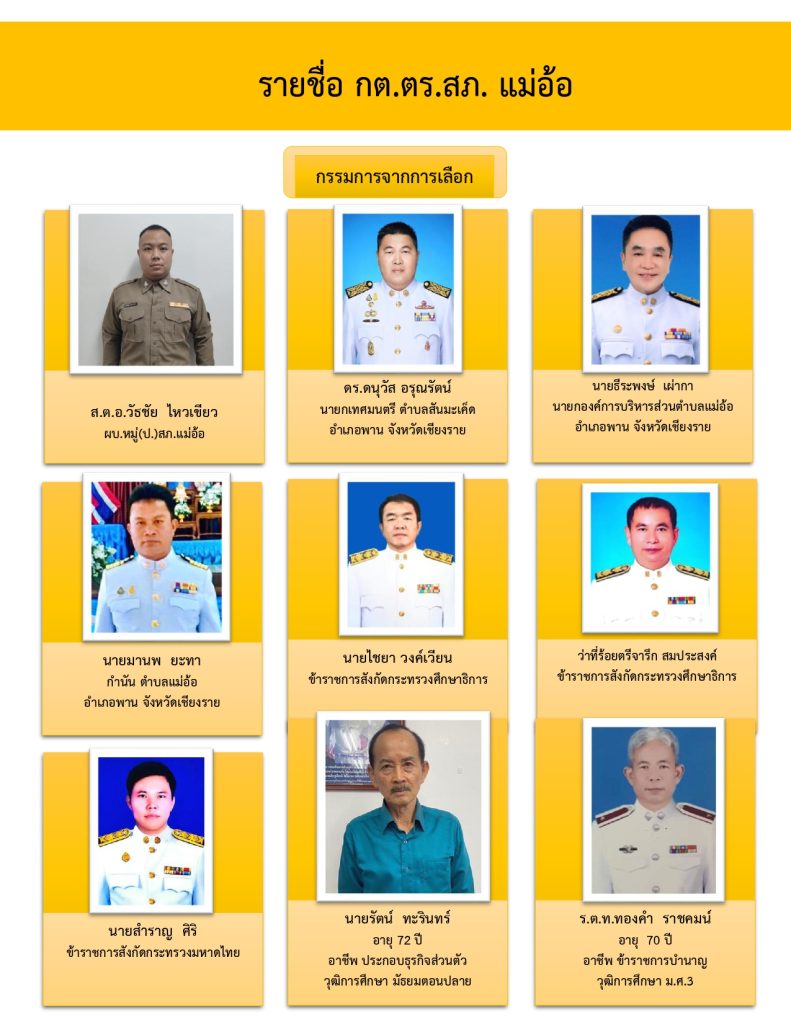 รายชื่อ กต.ตร.สภ. แม่อ้อ

กรรมการจากการเลือก

ส.ต.อ.วัชชัย ไหวเขียว
ผบ.หมู่(ป.)สภ.แม่อ้อ

ดร.ดนุวัส อรุณรัตน์
นายกเทศมนตรี ตำบลสันมะเค็ด
อำเภอพาน จังหวัดเชียงราย

นายธีระพงษ์ เผ่ากา
นายกองค์การบริหารส่วนตำบลแม่อ้อ
อำเภอพาน จังหวัดเชียงราย

นายมานพ ยะทา
กำนัน ตำบลแม่อ้อ
อำเภอพาน จังหวัดเชียงราย

นายไชยา วงค์เวียน
ข้าราชการสังกัดกระทรวงศึกษาธิการ

ว่าที่ร้อยตรีจารึก สมประสงค์
ข้าราชการสังกัดกระทรวงศึกษาธิการ

นายสำราญ ศิริ
ข้าราชการสังกัดกระทรวงมหาดไทย

นายรัตน์ ทะรินทร์
อายุ 72 ปี
อาชีพ ประกอบธุรกิจส่วนตัว
วุฒิการศึกษา มัธยมตอนปลาย

ร.ต.ท.ทองคำ ราชคมน์
อายุ 70 ปี
อาชีพ ข้าราชการบำนาญ
วุฒิการศึกษา ม.ศ.3